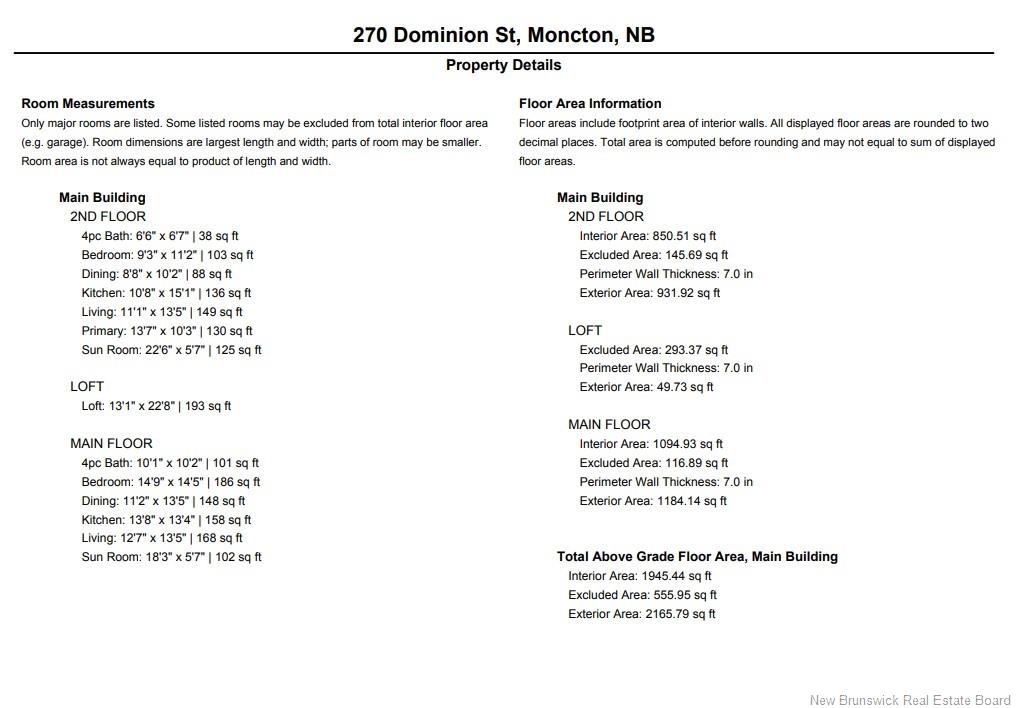 270 Dominion St, Moncton, NB

Property Details

Room Measurements
Only major rooms are listed. Some listed rooms may be excluded from total interior floor area (e.g. garage). Room dimensions are largest length and width; parts of room may be smaller. Room area is not always equal to product of length and width.

Main Building
2ND FLOOR
4pc Bath: 6'6" x 6'7" | 38 sq ft
Bedroom: 9'3" x 11'2" | 103 sq ft
Dining: 8'8" x 10'2" | 88 sq ft
Kitchen: 10'8" x 15'1" | 136 sq ft
Living: 11'1" x 13'5" | 149 sq ft
Primary: 13'7" x 10'3" | 130 sq ft
Sun Room: 22'6" x 5'7" | 125 sq ft

LOFT
Loft: 13'1" x 22'8" | 193 sq ft

MAIN FLOOR
4pc Bath: 10'1" x 10'2" | 101 sq ft
Bedroom: 14'9" x 14'5" | 186 sq ft
Dining: 11'2" x 13'5" | 148 sq ft
Kitchen: 13'8" x 13'4" | 158 sq ft
Living: 12'7" x 13'5" | 168 sq ft
Sun Room: 18'3" x 5'7" | 102 sq ft

Floor Area Information
Floor areas include footprint area of interior walls. All displayed floor areas are rounded to two decimal places. Total area is computed before rounding and may not equal to sum of displayed floor areas.

Main Building
2ND FLOOR
Interior Area: 850.51 sq ft
Excluded Area: 145.69 sq ft
Perimeter Wall Thickness: 7.0 in
Exterior Area: 931.92 sq ft

LOFT
Excluded Area: 293.37 sq ft
Perimeter Wall Thickness: 7.0 in
Exterior Area: 49.73 sq ft

MAIN FLOOR
Interior Area: 1094.93 sq ft
Excluded Area: 116.89 sq ft
Perimeter Wall Thickness: 7.0 in
Exterior Area: 1184.14 sq ft

Total Above Grade Floor Area, Main Building
Interior Area: 1945.44 sq ft
Excluded Area: 555.95 sq ft
Exterior Area: 2165.79 sq ft

New Brunswick Real Estate Board